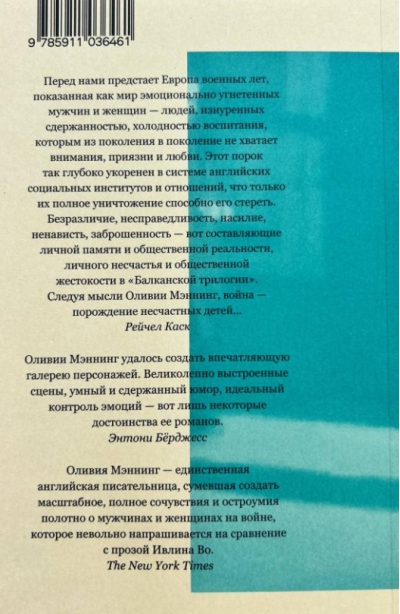 9 785911 036461

Перед нами предстает Европа военных лет, показанная как мир эмоционально угнетенных мужчин и женщин — людей, изнуренных сдержанностью, холодностью воспитания, которым из поколения в поколение не хватает внимания, приязни и любви. Этот порок так глубоко укоренен в системе английских социальных институтов и отношений, что только их полное уничтожение способно его стереть. Безразличие, несправедливость, насилие, ненависть, заброшенность — вот составляющие личной памяти и общественной реальности, личного несчастья и общественной жестокости в «Балканской трилогии». Следуя мысли Оливии Мэннинг, война — порождение несчастных детей...
Рейчел Каск

Оливии Мэннинг удалось создать впечатляющую галерею персонажей. Великолепно выстроенные сцены, умный и сдержанный юмор, идеальный контроль эмоций — вот лишь некоторые достоинства ее романов.
Энтони Бёрджесс

Оливия Мэннинг — единственная английская писательница, сумевшая создать масштабное, полное сочувствия и остроумия полотно о мужчинах и женщинах на войне, которое невольно напрашивается на сравнение с прозой Ивлина Во.
The New York Times